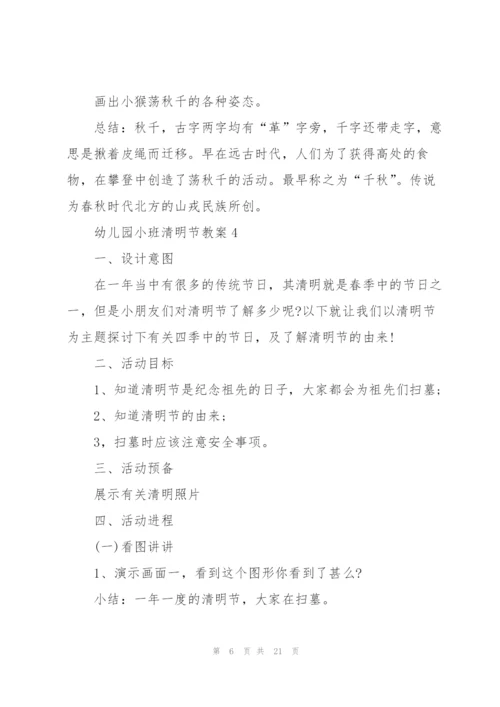 画出小猴荡秋千的各种姿态。

总结：秋千，古字两字均有“革”字旁，千字还带走字，意思是揪着皮绳而迁移。早在远古时代，人们为了获得高处的食物，在攀登中创造了荡秋千的活动。最早称之为“千秋”。传说为春秋时代北方的山戎民族所创。

幼儿园小班清明节教案 4

一、设计意图

在一年当中有很多的传统节日，其清明就是春季中的节日之一，但是小朋友们对清明节了解多少呢?以下就让我们以清明节为主题探讨下有关四季中的节日，及了解清明节的由来！

二、活动目标

1、知道清明节是纪念祖先的日子，大家都会为祖先们扫墓；

2、知道清明节的由来；

3，扫墓时应该注意安全事项。

三、活动预备

展示有关清明照片

四、活动进程

(一)看图讲讲

1、演示画面一，看到这个图形你看到了甚么?

小结：一年一度的清明节，大家在扫墓。

第 6 页 共 21 页